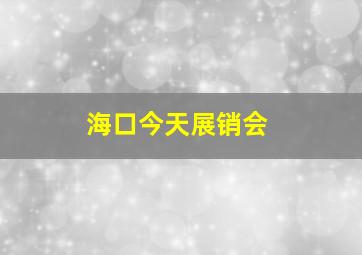 海口今天展销会